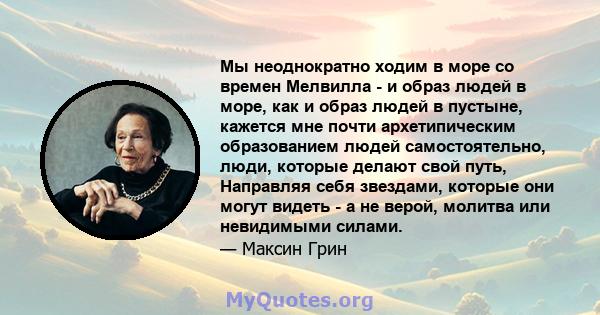 Мы неоднократно ходим в море со времен Мелвилла - и образ людей в море, как и образ людей в пустыне, кажется мне почти архетипическим образованием людей самостоятельно, люди, которые делают свой путь, Направляя себя звездами, которые они могут видеть - а не верой, молитва или невидимыми силами.
— Максин Грин

MyQuotes.org